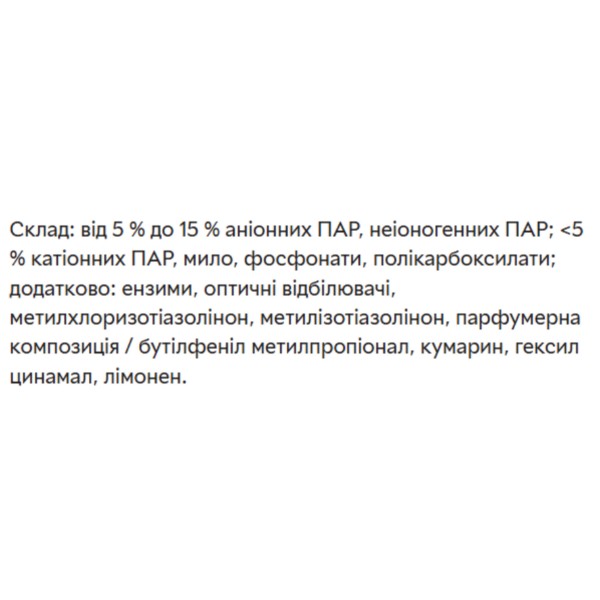 Склад: від 5 % до 15 % аніонних ПАР, неіоногенних ПАР; <5 % катіонних ПАР, мило, фосфонати, полікарбоксилати; додатково: ензими, оптичні відбілювачі, метилхлоризотіазолінон, метилізотіазолінон, парфумерна композиція / бутілфеніл метилпропіонал, кумарин, гексил цинамал, лімонен.